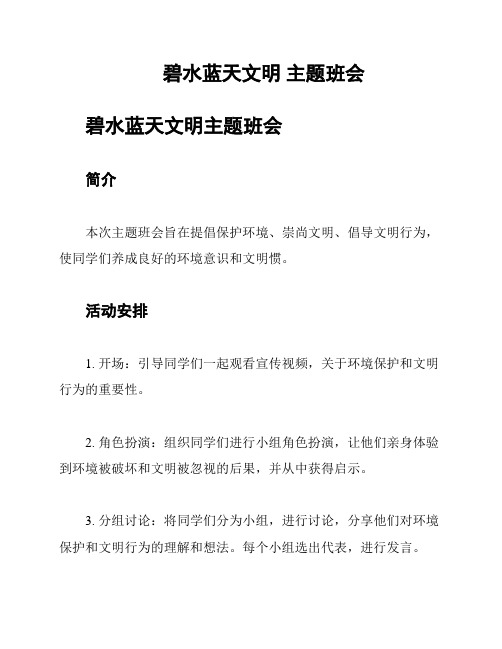 碧水蓝天文明 主题班会

碧水蓝天文明主题班会

简介

本次主题班会旨在提倡保护环境、崇尚文明、倡导文明行为，使同学们养成良好的环境意识和文明惯。

活动安排

1. 开场：引导同学们一起观看宣传视频，关于环境保护和文明行为的重要性。

2. 角色扮演：组织同学们进行小组角色扮演，让他们亲身体验到环境被破坏和文明被忽视的后果，并从中获得启示。

3. 分组讨论：将同学们分为小组，进行讨论，分享他们对环境保护和文明行为的理解和想法。每个小组选出代表，进行发言。